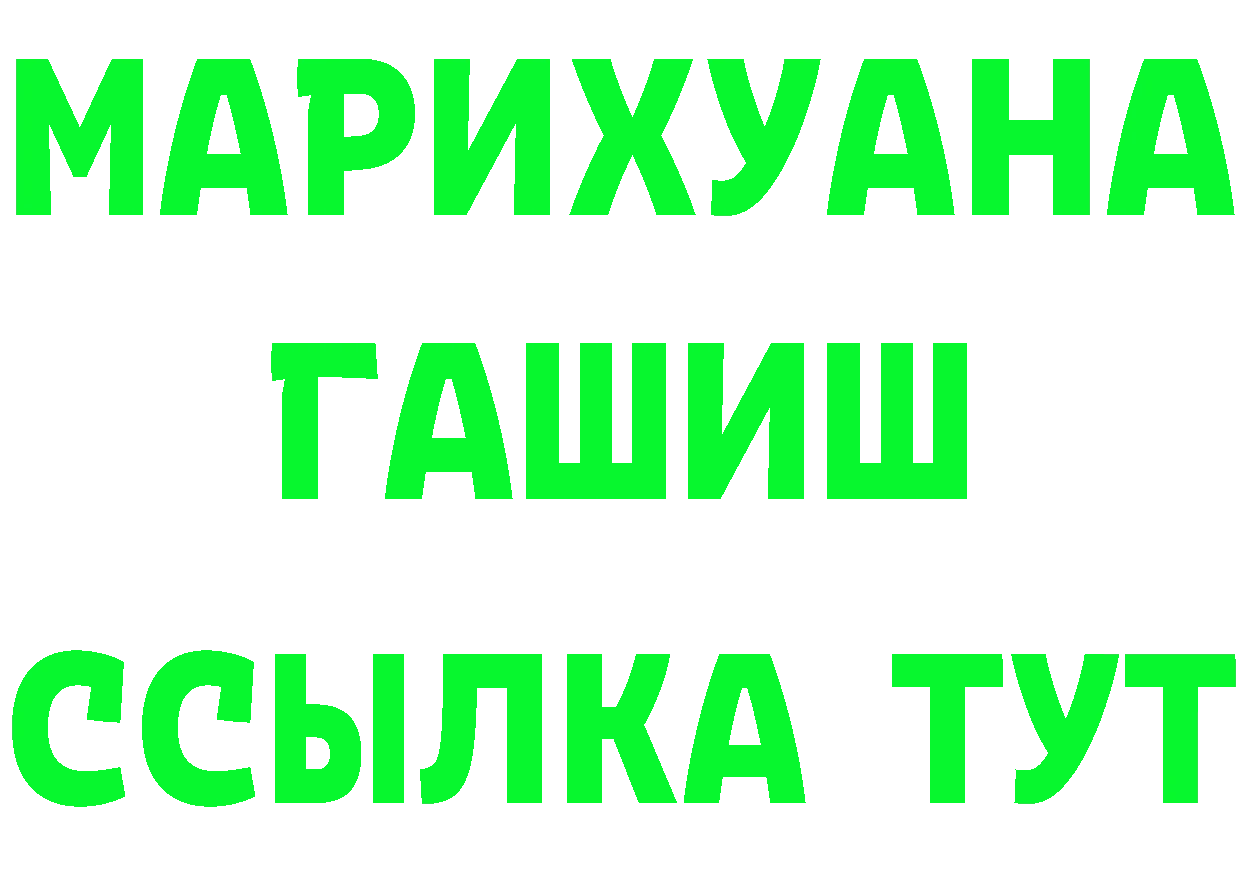 МАРИХУАНА
ГАШИШ
ССЫЛКА ТУТ